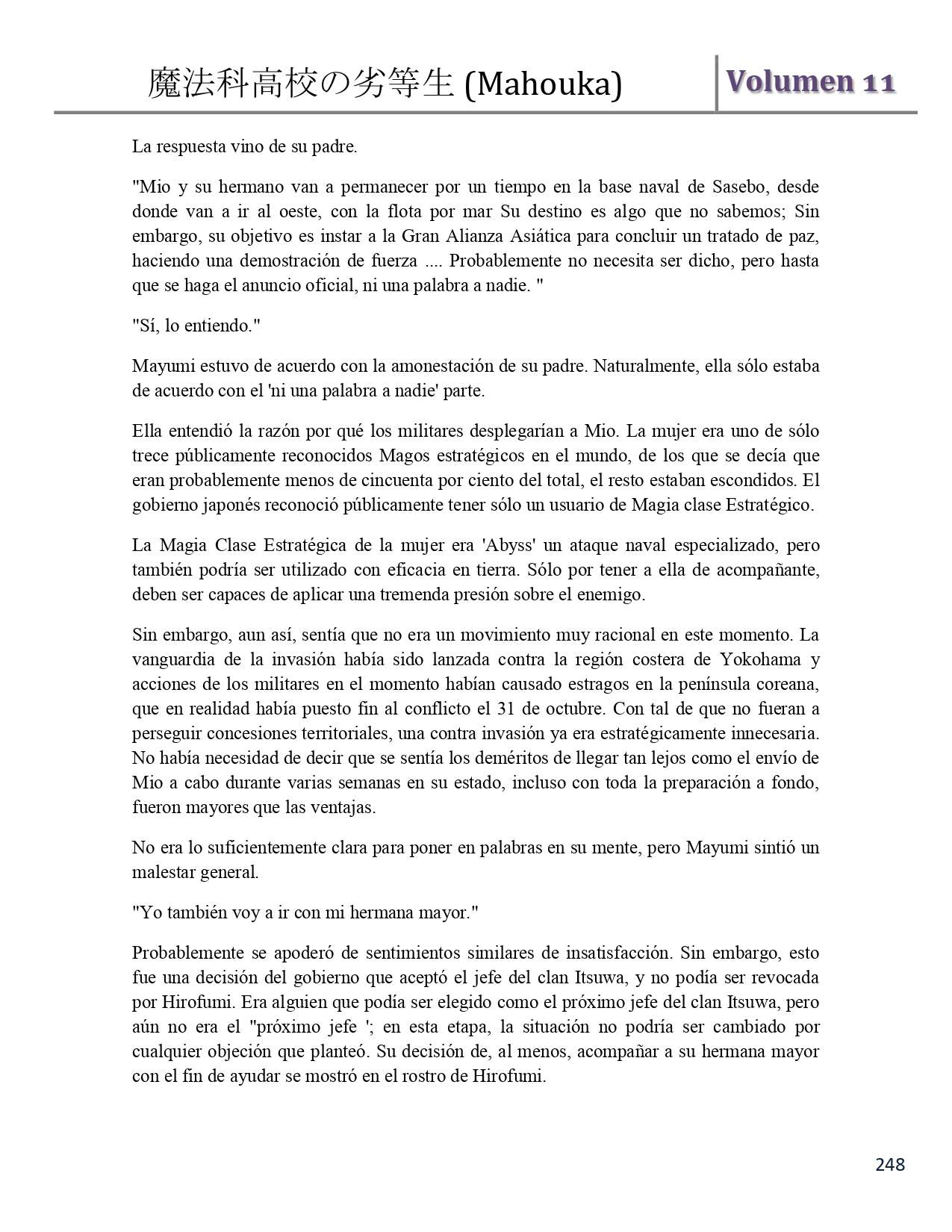 魔法科高校の劣等生 (Mahouka)

Volumen 11

La respuesta vino de su padre.

"Mio y su hermano van a permanecer por un tiempo en la base naval de Sasebo, desde donde van a ir al oeste, con la flota por mar Su destino es algo que no sabemos; Sin embargo, su objetivo es instar a la Gran Alianza Asiática para concluir un tratado de paz, haciendo una demostración de fuerza .... Probablemente no necesita ser dicho, pero hasta que se haga el anuncio oficial, ni una palabra a nadie. "

"Sí, lo entiendo."

Mayumi estuvo de acuerdo con la amonestación de su padre. Naturalmente, ella sólo estaba de acuerdo con el 'ni una palabra a nadie' parte.

Ella entendió la razón por qué los militares desplegarían a Mio. La mujer era uno de sólo trece públicamente reconocidos Magos estratégicos en el mundo, de los que se decía que eran probablemente menos de cincuenta por ciento del total, el resto estaban escondidos. El gobierno japonés reconoció públicamente tener sólo un usuario de Magia clase Estratégico.

La Magia Clase Estratégica de la mujer era 'Abyss' un ataque naval especializado, pero también podría ser utilizado con eficacia en tierra. Sólo por tener a ella de acompañante, deben ser capaces de aplicar una tremenda presión sobre el enemigo.

Sin embargo, aun así, sentía que no era un movimiento muy racional en este momento. La vanguardia de la invasión había sido lanzada contra la región costera de Yokohama y acciones de los militares en el momento habían causado estragos en la península coreana, que en realidad había puesto fin al conflicto el 31 de octubre. Con tal de que no fueran a perseguir concesiones territoriales, una contra invasión ya era estratégicamente innecesaria. No había necesidad de decir que se sentía los deméritos de llegar tan lejos como el envío de Mio a cabo durante varias semanas en su estado, incluso con toda la preparación a fondo, fueron mayores que las ventajas.

No era lo suficientemente clara para poner en palabras en su mente, pero Mayumi sintió un malestar general.

"Yo también voy a ir con mi hermana mayor."

Probablemente se apoderó de sentimientos similares de insatisfacción. Sin embargo, esto fue una decisión del gobierno que aceptó el jefe del clan Itsuwa, y no podía ser revocada por Hirofumi. Era alguien que podía ser elegido como el próximo jefe del clan Itsuwa, pero aún no era el "próximo jefe '; en esta etapa, la situación no podría ser cambiado por cualquier objeción que planteó. Su decisión de, al menos, acompañar a su hermana mayor con el fin de ayudar se mostró en el rostro de Hirofumi.

248